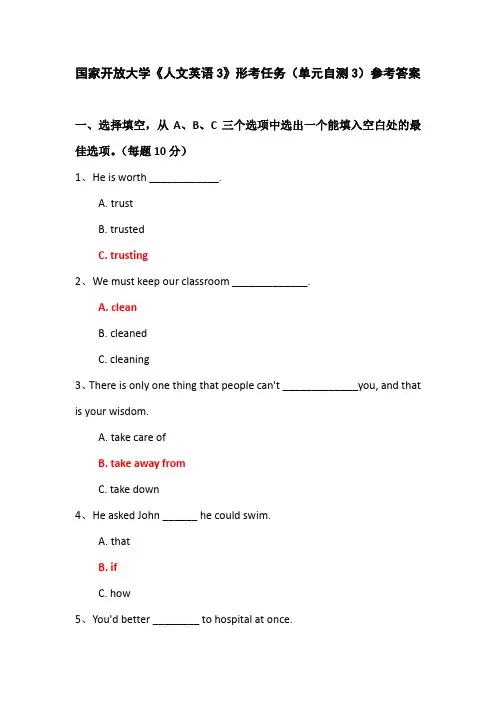 国家开放大学《人文英语 3》形考任务（单元自测 3）参考答案

一、选择填空，从 A、B、C 三个选项中选出一个能填入空白处的最佳选项。（每题 10 分）

1、He is worth ____________.

A. trust

B. trusted

C. trusting

2、We must keep our classroom _____________.

A. clean

B. cleaned

C. cleaning

3、There is only one thing that people can't _____________you, and that is your wisdom.

A. take care of

B. take away from

C. take down

4、He asked John ______ he could swim.

A. that

B. if

C. how

5、You'd better ________ to hospital at once.